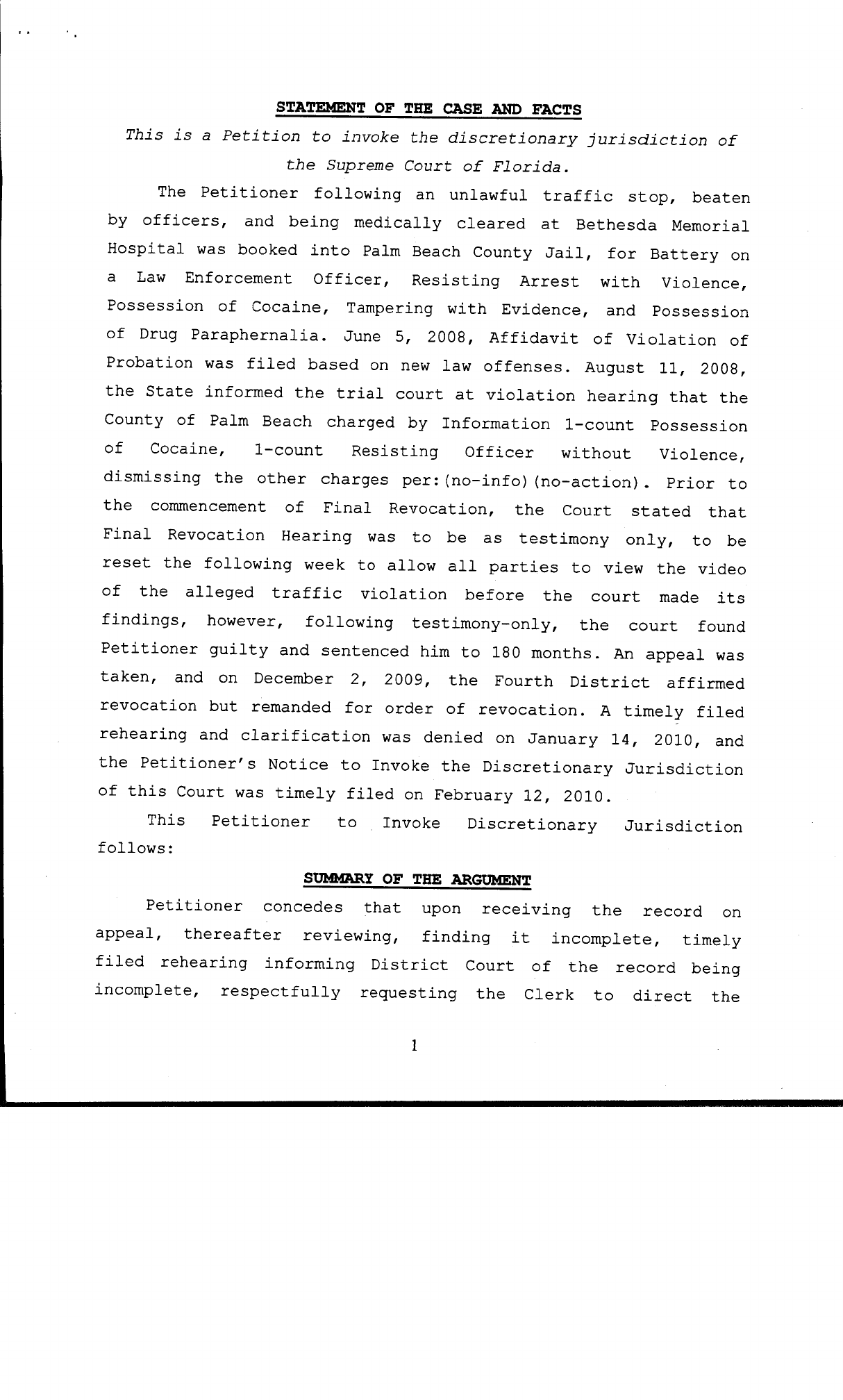 STATEMENT OF THE CASE AND FACTS

This is a Petition to invoke the discretionary jurisdiction of the Supreme Court of Florida.

The Petitioner following an unlawful traffic stop, beaten by officers, and being medically cleared at Bethesda Memorial Hospital was booked into Palm Beach County Jail, for Battery on a Law Enforcement Officer, Resisting Arrest with Violence, Possession of Cocaine, Tampering with Evidence, and Possession of Drug Paraphernalia. June 5, 2008, Affidavit of Violation of Probation was filed based on new law offenses. August 11, 2008, the State informed the trial court at violation hearing that the County of Palm Beach charged by Information 1-count Possession of Cocaine, 1-count Resisting Officer without Violence, dismissing the other charges per:(no-info)(no-action). Prior to the commencement of Final Revocation, the Court stated that Final Revocation Hearing was to be as testimony only, to be reset the following week to allow all parties to view the video of the alleged traffic violation before the court made its findings, however, following testimony-only, the court found Petitioner guilty and sentenced him to 180 months. An appeal was taken, and on December 2, 2009, the Fourth District affirmed revocation but remanded for order of revocation. A timely filed rehearing and clarification was denied on January 14, 2010, and the Petitioner's Notice to Invoke the Discretionary Jurisdiction of this Court was timely filed on February 12, 2010.

This Petitioner to Invoke Discretionary Jurisdiction follows:

SUMMARY OF THE ARGUMENT

Petitioner concedes that upon receiving the record on appeal, thereafter reviewing, finding it incomplete, timely filed rehearing informing District Court of the record being incomplete, respectfully requesting the Clerk to direct the

1